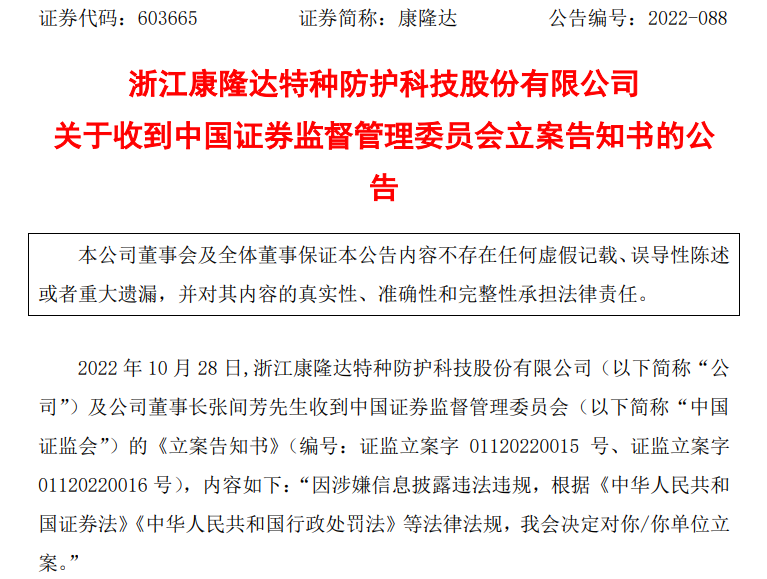 证券代码：603665　　　　证券简称：康隆达　　　　公告编号：2022-088

浙江康隆达特种防护科技股份有限公司
关于收到中国证券监督管理委员会立案告知书的公告

本公司董事会及全体董事保证本公告内容不存在任何虚假记载、误导性陈述或者重大遗漏，并对其内容的真实性、准确性和完整性承担法律责任。

2022 年 10 月 28 日，浙江康隆达特种防护科技股份有限公司（以下简称“公司”）及公司董事长张间芳先生收到中国证券监督管理委员会（以下简称“中国证监会”）的《立案告知书》（编号：证监立案字 01120220015 号、证监立案字 01120220016 号），内容如下：“因涉嫌信息披露违法违规，根据《中华人民共和国证券法》《中华人民共和国行政处罚法》等法律法规，我会决定对你/你单位立案。”